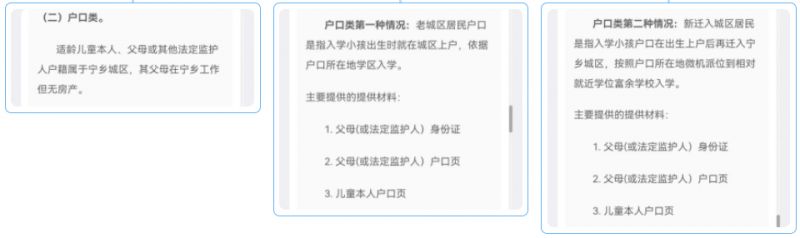 （二）户口类。

适龄儿童本人、父母或其他法定监护人户籍属于宁乡城区，其父母在宁乡工作但无房产。

户口类第一种情况：老城区居民户口是指入学小孩出生时就在城区上户，依据户口所在地学区入学。

主要提供的提供材料：

1. 父母(或法定监护人）身份证

2. 父母(或法定监护人）户口页

3. 儿童本人户口页

户口类第二种情况：新迁入城区居民是指入学小孩户口在出生上户后再迁入宁乡城区，按照户口所在地微机派位到相对就近学位富余学校入学。

主要提供的提供材料：

1. 父母(或法定监护人）身份证

2. 父母(或法定监护人）户口页

3. 儿童本人户口页